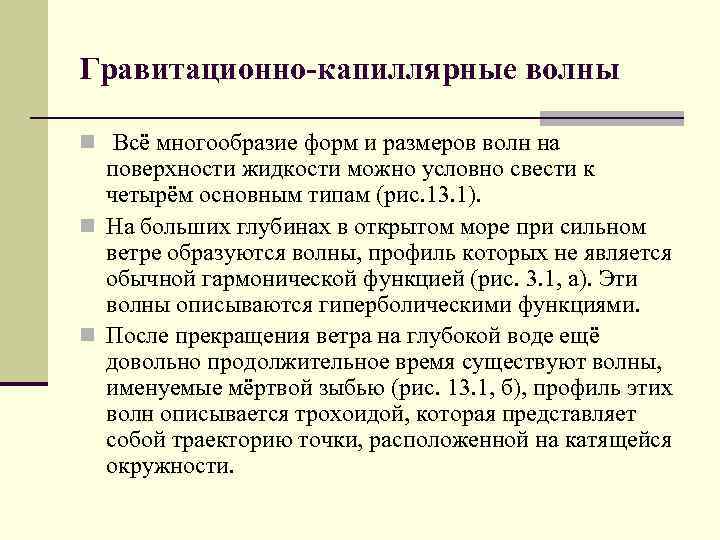 Гравитационно-капиллярные волны

Всё многообразие форм и размеров волн на поверхности жидкости можно условно свести к четырём основным типам (рис.13.1).

На больших глубинах в открытом море при сильном ветре образуются волны, профиль которых не является обычной гармонической функцией (рис. 3.1, а). Эти волны описываются гиперболическими функциями.

После прекращения ветра на глубокой воде ещё довольно продолжительное время существуют волны, именуемые мёртвой зыбью (рис. 13.1, б), профиль этих волн описывается трохоидой, которая представляет собой траекторию точки, расположенной на катящейся окружности.